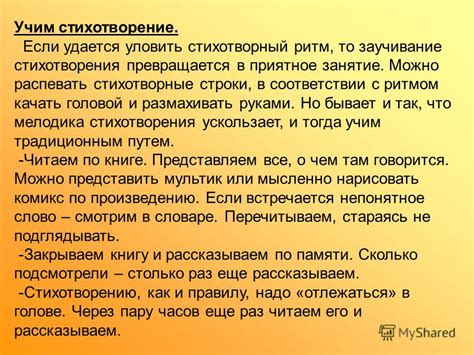 Учим стихотворение.

Если удается уловить стихотворный ритм, то заучивание стихотворения превращается в приятное занятие. Можно распевать стихотворные строки, в соответствии с ритмом качать головой и размахивать руками. Но бывает и так, что мелодика стихотворения ускользает, и тогда учим традиционным путем.

-Читаем по книге. Представляем все, о чем там говорится. Можно представить мультик или мысленно нарисовать комикс по произведению. Если встречается непонятное слово – смотрим в словаре. Перечитываем, стараясь не подглядывать.

-Закрываем книгу и рассказываем по памяти. Сколько подсмотрели – столько раз еще рассказываем.

-Стихотворению, как и правилу, надо «отлежаться» в голове. Через пару часов еще раз читаем его и рассказываем.

MyShared